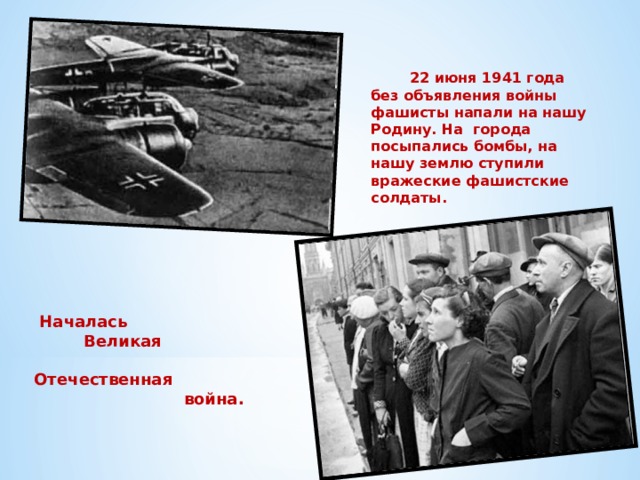 22 июня 1941 года без объявления войны фашисты напали на нашу Родину. На города посыпались бомбы, на нашу землю ступили вражеские фашистские солдаты.

Началась Великая Отечественная война.